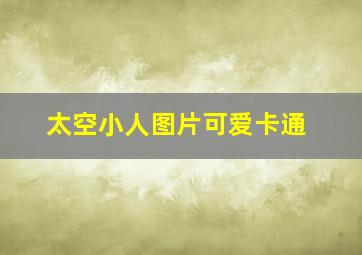 太空小人图片可爱卡通